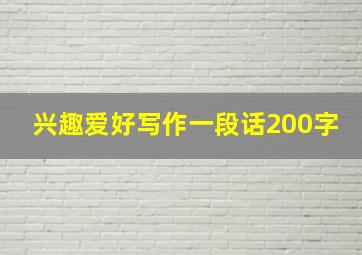 兴趣爱好写作一段话200字